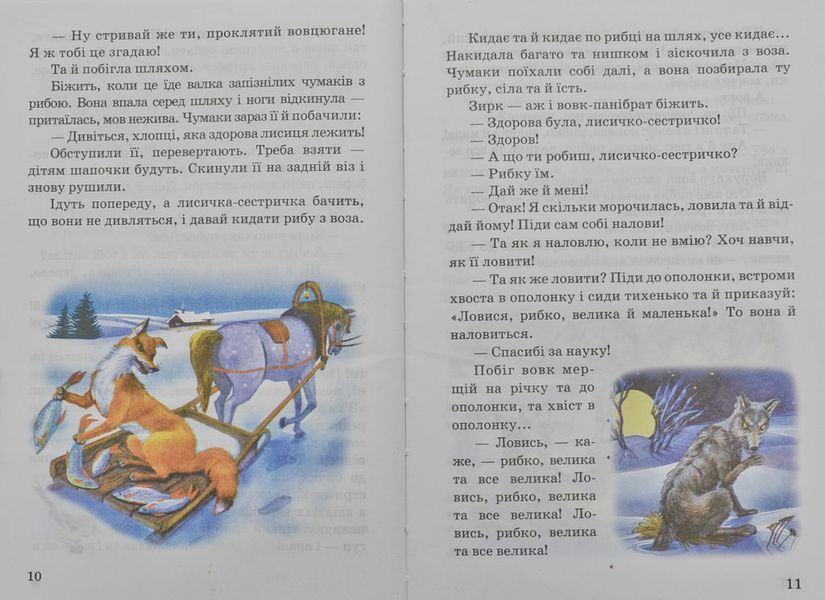 — Ну стривай же ти, проклятий вовцюгане! Я ж тобі це згадаю!

Та й побігла шляхом.

Біжить, коли це їде валка запізнілих чумаків з рибою. Вона впала серед шляху і ноги відкинула — притаїлась, мов нежива. Чумаки зараз її й побачили:

— Дивіться, хлопці, яка здорова лисиця лежить!

Обступили її, перевертають. Треба взяти — дітям шапочки будуть. Скинули її на задній віз і знову рушили.

Ідуть попереду, а лисичка-сестричка бачить, що вони не дивляться, і давай кидати рибу з воза.

10

Кидає та й кидає по рибці на шлях, усе кидає... Накидала багато та нишком і зіскочила з воза. Чумаки поїхали собі далі, а вона позбирала ту рибку, сіла та й їсть.

Зирк — аж і вовк-панібрат біжить.

— Здорова була, лисичко-сестричко!

— Здоров!

— А що ти робиш, лисичко-сестричко?

— Рибку їм.

— Дай же й мені!

— Отак! Я скільки морочилась, ловила та й віддай йому! Піди сам собі налови!

— Та як я наловлю, коли не вмію? Хоч навчи, як її ловити!

— Та як же ловити? Піди до ополонки, встроми хвоста в ополонку і сиди тихенько та й приказуй: «Ловися, рибко, велика й маленька!» То вона й наловиться.

— Спасибі за науку!

Побіг вовк мерщій на річку та до ополонки, та хвіст в ополонку...

— Ловись, — каже, — рибко, велика та все велика! Ловись, рибко, велика та все велика! Ловись, рибко, велика та все велика!

11